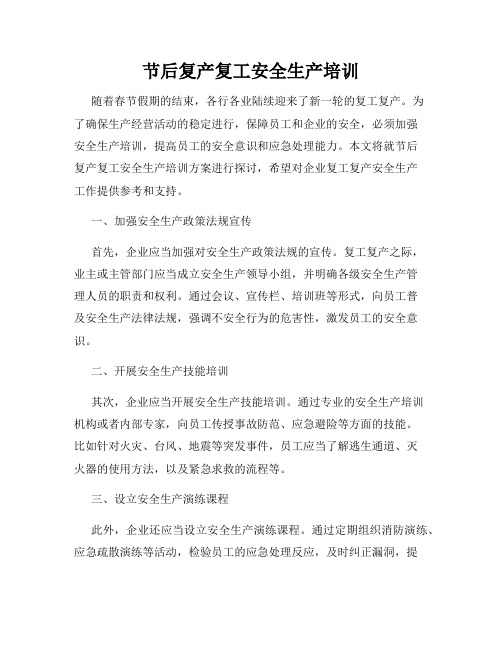 节后复产复工安全生产培训

随着春节假期的结束，各行各业陆续迎来了新一轮的复工复产。为了确保生产经营活动的稳定进行，保障员工和企业的安全，必须加强安全生产培训，提高员工的安全意识和应急处理能力。本文将就节后复产复工安全生产培训方案进行探讨，希望对企业复工复产安全生产工作提供参考和支持。

一、加强安全生产政策法规宣传

首先，企业应当加强对安全生产政策法规的宣传。复工复产之际，业主或主管部门应当成立安全生产领导小组，并明确各级安全生产管理人员的职责和权利。通过会议、宣传栏、培训班等形式，向员工普及安全生产法律法规，强调不安全行为的危害性，激发员工的安全意识。

二、开展安全生产技能培训

其次，企业应当开展安全生产技能培训。通过专业的安全生产培训机构或者内部专家，向员工传授事故防范、应急避险等方面的技能。比如针对火灾、台风、地震等突发事件，员工应当了解逃生通道、灭火器的使用方法，以及紧急求救的流程等。

三、设立安全生产演练课程

此外，企业还应当设立安全生产演练课程。通过定期组织消防演练、应急疏散演练等活动，检验员工的应急处理反应，及时纠正漏洞，提